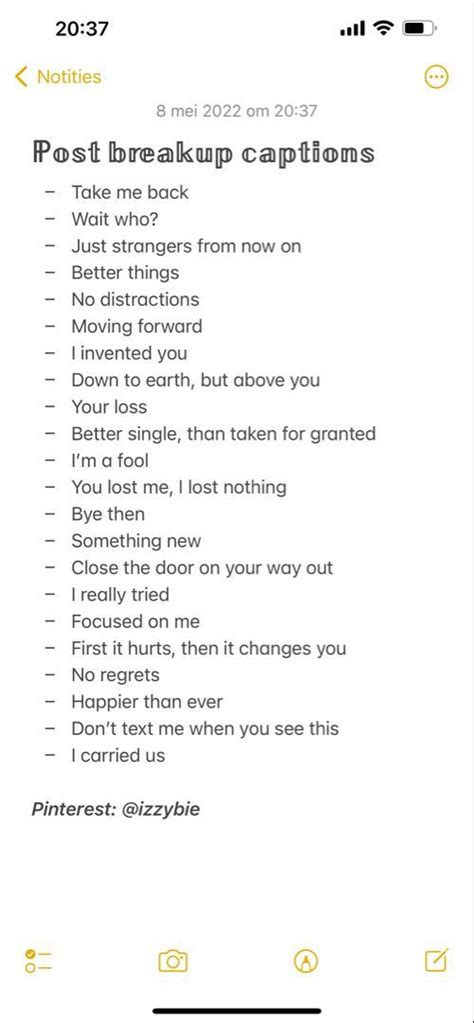 20:37

Notities

8 mei 2022 om 20:37

Post breakup captions

– Take me back
– Wait who?
– Just strangers from now on
– Better things
– No distractions
– Moving forward
– I invented you
– Down to earth, but above you
– Your loss
– Better single, than taken for granted
– I'm a fool
– You lost me, I lost nothing
– Bye then
– Something new
– Close the door on your way out
– I really tried
– Focused on me
– First it hurts, then it changes you
– No regrets
– Happier than ever
– Don't text me when you see this
– I carried us

Pinterest: @izzybie